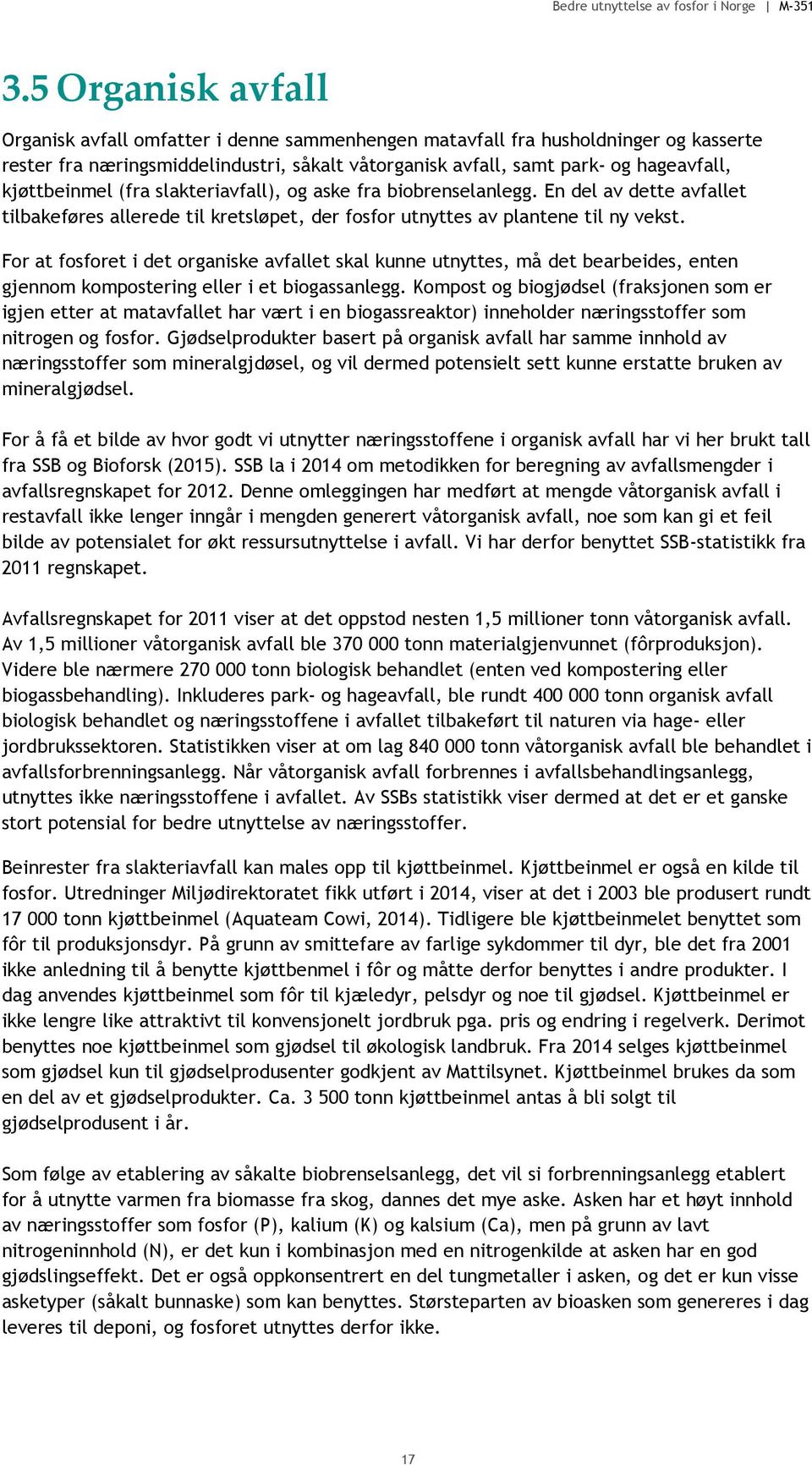 Bedre utnyttelse av fosfor i Norge | M-351

3.5 Organisk avfall

Organisk avfall omfatter i denne sammenhengen matavfall fra husholdninger og kasserte rester fra næringsmiddelindustri, såkalt våtorganisk avfall, samt park- og hageavfall, kjøttbeinmel (fra slakteriavfall), og aske fra biobrenselanlegg. En del av dette avfallet tilbakeføres allerede til kretsløpet, der fosfor utnyttes av plantene til ny vekst.

For at fosforet i det organiske avfallet skal kunne utnyttes, må det bearbeides, enten gjennom kompostering eller i et biogassanlegg. Kompost og biogjødsel (fraksjonen som er igjen etter at matavfallet har vært i en biogassreaktor) inneholder næringsstoffer som nitrogen og fosfor. Gjødselprodukter basert på organisk avfall har samme innhold av næringsstoffer som mineralgjdøsel, og vil dermed potensielt sett kunne erstatte bruken av mineralgjødsel.

For å få et bilde av hvor godt vi utnytter næringsstoffene i organisk avfall har vi her brukt tall fra SSB og Bioforsk (2015). SSB la i 2014 om metodikken for beregning av avfallsmengder i avfallsregnskapet for 2012. Denne omleggingen har medført at mengde våtorganisk avfall i restavfall ikke lenger inngår i mengden generert våtorganisk avfall, noe som kan gi et feil bilde av potensialet for økt ressursutnyttelse i avfall. Vi har derfor benyttet SSB-statistikk fra 2011 regnskapet.

Avfallsregnskapet for 2011 viser at det oppstod nesten 1,5 millioner tonn våtorganisk avfall. Av 1,5 millioner våtorganisk avfall ble 370 000 tonn materialgjenvunnet (fôrproduksjon). Videre ble nærmere 270 000 tonn biologisk behandlet (enten ved kompostering eller biogassbehandling). Inkluderes park- og hageavfall, ble rundt 400 000 tonn organisk avfall biologisk behandlet og næringsstoffene i avfallet tilbakeført til naturen via hage- eller jordbrukssektoren. Statistikken viser at om lag 840 000 tonn våtorganisk avfall ble behandlet i avfallsforbrenningsanlegg. Når våtorganisk avfall forbrennes i avfallsbehandlingsanlegg, utnyttes ikke næringsstoffene i avfallet. Av SSBs statistikk viser dermed at det er et ganske stort potensial for bedre utnyttelse av næringsstoffer.

Beinrester fra slakteriavfall kan males opp til kjøttbeinmel. Kjøttbeinmel er også en kilde til fosfor. Utredninger Miljødirektoratet fikk utført i 2014, viser at det i 2003 ble produsert rundt 17 000 tonn kjøttbeinmel (Aquateam Cowi, 2014). Tidligere ble kjøttbeinmelet benyttet som fôr til produksjonsdyr. På grunn av smittefare av farlige sykdommer til dyr, ble det fra 2001 ikke anledning til å benytte kjøttbenmel i fôr og måtte derfor benyttes i andre produkter. I dag anvendes kjøttbeinmel som fôr til kjæledyr, pelsdyr og noe til gjødsel. Kjøttbeinmel er ikke lengre like attraktivt til konvensjonelt jordbruk pga. pris og endring i regelverk. Derimot benyttes noe kjøttbeinmel som gjødsel til økologisk landbruk. Fra 2014 selges kjøttbeinmel som gjødsel kun til gjødselprodusenter godkjent av Mattilsynet. Kjøttbeinmel brukes da som en del av et gjødselprodukter. Ca. 3 500 tonn kjøttbeinmel antas å bli solgt til gjødselprodusent i år.

Som følge av etablering av såkalte biobrenselsanlegg, det vil si forbrenningsanlegg etablert for å utnytte varmen fra biomasse fra skog, dannes det mye aske. Asken har et høyt innhold av næringsstoffer som fosfor (P), kalium (K) og kalsium (Ca), men på grunn av lavt nitrogeninnhold (N), er det kun i kombinasjon med en nitrogenkilde at asken har en god gjødslingseffekt. Det er også oppkonsentrert en del tungmetaller i asken, og det er kun visse asketyper (såkalt bunnaske) som kan benyttes. Størsteparten av bioasken som genereres i dag leveres til deponi, og fosforet utnyttes derfor ikke.

17